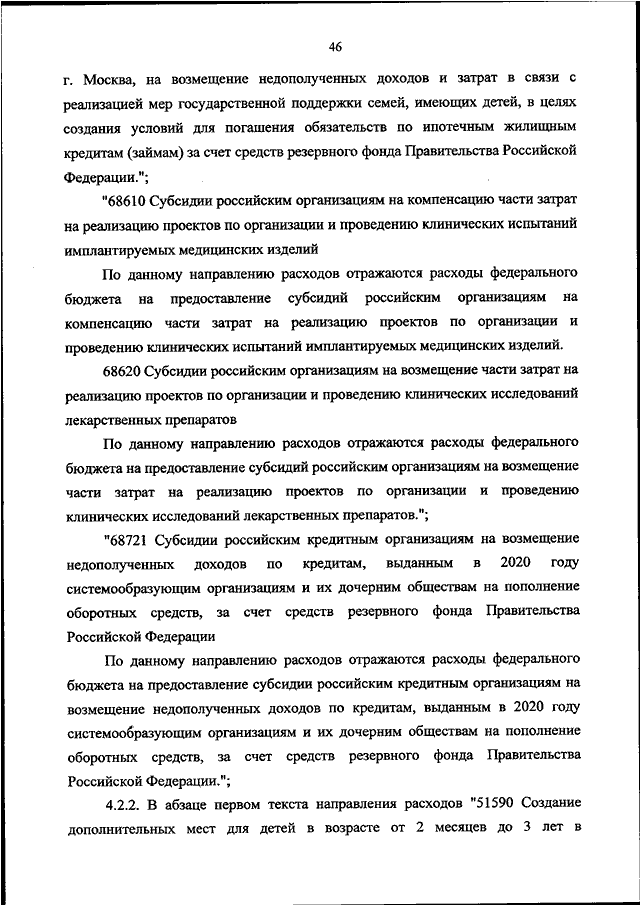 46

г. Москва, на возмещение недополученных доходов и затрат в связи с реализацией мер государственной поддержки семей, имеющих детей, в целях создания условий для погашения обязательств по ипотечным жилищным кредитам (займам) за счет средств резервного фонда Правительства Российской Федерации.";

"68610 Субсидии российским организациям на компенсацию части затрат на реализацию проектов по организации и проведению клинических испытаний имплантируемых медицинских изделий

По данному направлению расходов отражаются расходы федерального бюджета на предоставление субсидий российским организациям на компенсацию части затрат на реализацию проектов по организации и проведению клинических испытаний имплантируемых медицинских изделий.

68620 Субсидии российским организациям на возмещение части затрат на реализацию проектов по организации и проведению клинических исследований лекарственных препаратов

По данному направлению расходов отражаются расходы федерального бюджета на предоставление субсидий российским организациям на возмещение части затрат на реализацию проектов по организации и проведению клинических исследований лекарственных препаратов.";

"68721 Субсидии российским кредитным организациям на возмещение недополученных доходов по кредитам, выданным в 2020 году системообразующим организациям и их дочерним обществам на пополнение оборотных средств, за счет средств резервного фонда Правительства Российской Федерации

По данному направлению расходов отражаются расходы федерального бюджета на предоставление субсидии российским кредитным организациям на возмещение недополученных доходов по кредитам, выданным в 2020 году системообразующим организациям и их дочерним обществам на пополнение оборотных средств, за счет средств резервного фонда Правительства Российской Федерации.";

4.2.2. В абзаце первом текста направления расходов "51590 Создание дополнительных мест для детей в возрасте от 2 месяцев до 3 лет в